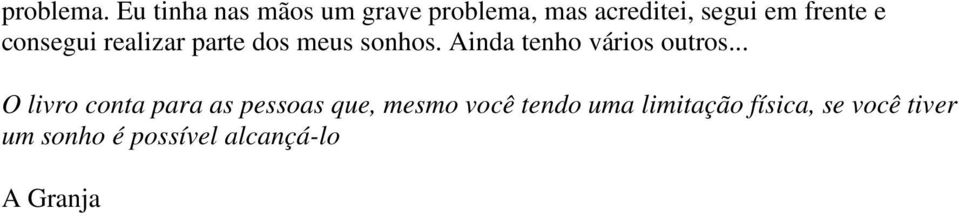 problema. Eu tinha nas mãos um grave problema, mas acreditei, segui em frente e consegui realizar parte dos meus sonhos. Ainda tenho vários outros...

O livro conta para as pessoas que, mesmo você tendo uma limitação física, se você tiver um sonho é possível alcançá-lo

A Granja